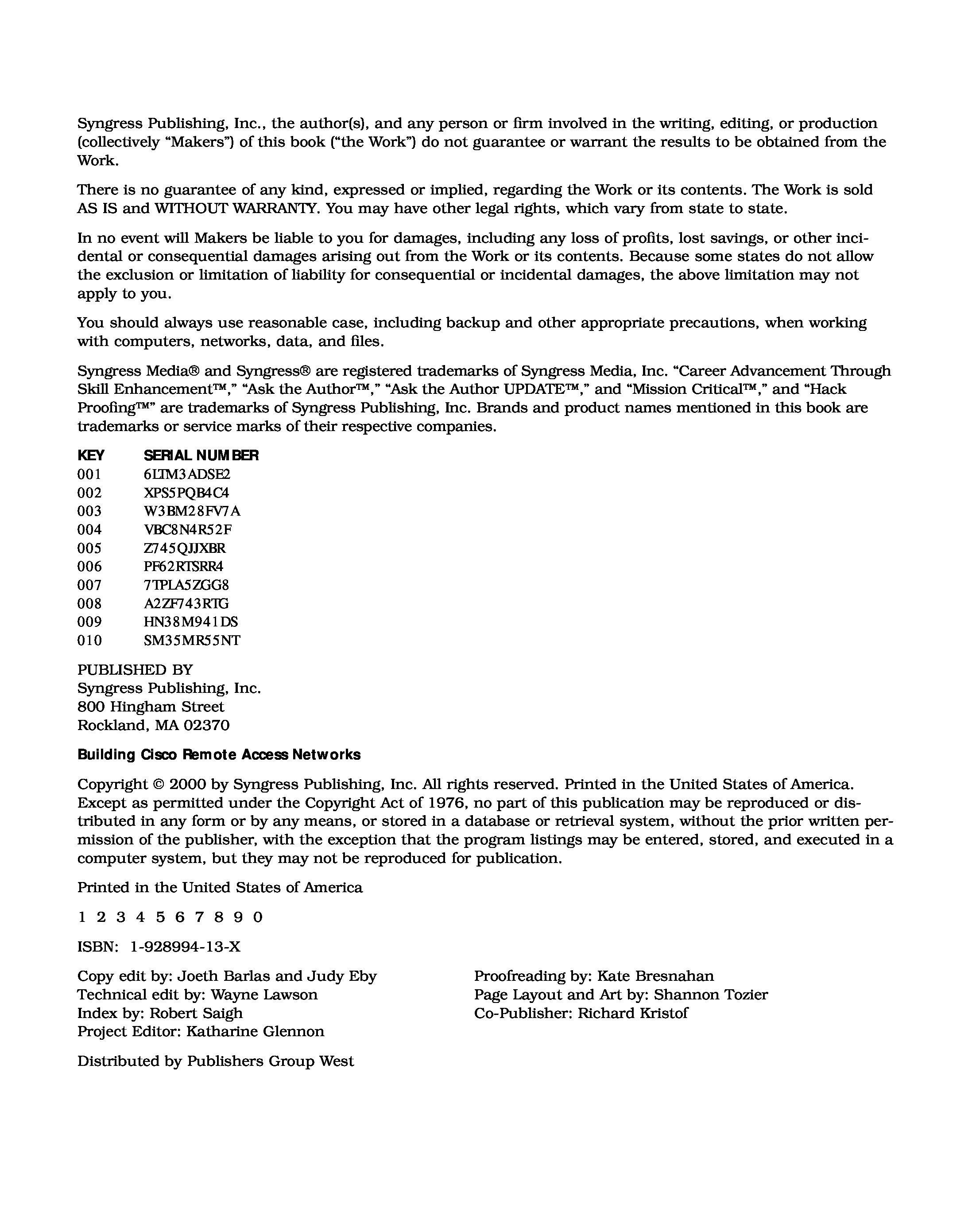 Syngress Publishing, Inc., the author(s), and any person or firm involved in the writing, editing, or production (collectively “Makers”) of this book (“the Work”) do not guarantee or warrant the results to be obtained from the Work.

There is no guarantee of any kind, expressed or implied, regarding the Work or its contents. The Work is sold AS IS and WITHOUT WARRANTY. You may have other legal rights, which vary from state to state.

In no event will Makers be liable to you for damages, including any loss of profits, lost savings, or other incidental or consequential damages arising out from the Work or its contents. Because some states do not allow the exclusion or limitation of liability for consequential or incidental damages, the above limitation may not apply to you.

You should always use reasonable case, including backup and other appropriate precautions, when working with computers, networks, data, and files.

Syngress Media® and Syngress® are registered trademarks of Syngress Media, Inc. “Career Advancement Through Skill Enhancement™,” “Ask the Author™,” “Ask the Author UPDATE™,” and “Mission Critical™,” and “Hack Proofing™” are trademarks of Syngress Publishing, Inc. Brands and product names mentioned in this book are trademarks or service marks of their respective companies.

| KEY | SERIAL NUMBER |
|---|---|
| 001 | 6LTM3ADSE2 |
| 002 | XPS5PQB4C4 |
| 003 | W3BM28FV7A |
| 004 | VBC8N4R52F |
| 005 | Z745QJJXBR |
| 006 | PF62RTSRR4 |
| 007 | 7TPLA5ZGG8 |
| 008 | A2ZF743RTG |
| 009 | HN38M941DS |
| 010 | SM35MR55NT |

PUBLISHED BY
Syngress Publishing, Inc.
800 Hingham Street
Rockland, MA 02370

Building Cisco Remote Access Networks

Copyright © 2000 by Syngress Publishing, Inc. All rights reserved. Printed in the United States of America. Except as permitted under the Copyright Act of 1976, no part of this publication may be reproduced or distributed in any form or by any means, or stored in a database or retrieval system, without the prior written permission of the publisher, with the exception that the program listings may be entered, stored, and executed in a computer system, but they may not be reproduced for publication.

Printed in the United States of America

1 2 3 4 5 6 7 8 9 0

ISBN: 1-928994-13-X

Copy edit by: Joeth Barlas and Judy Eby
Technical edit by: Wayne Lawson
Index by: Robert Saigh
Project Editor: Katharine Glennon

Proofreading by: Kate Bresnahan
Page Layout and Art by: Shannon Tozier
Co-Publisher: Richard Kristof

Distributed by Publishers Group West